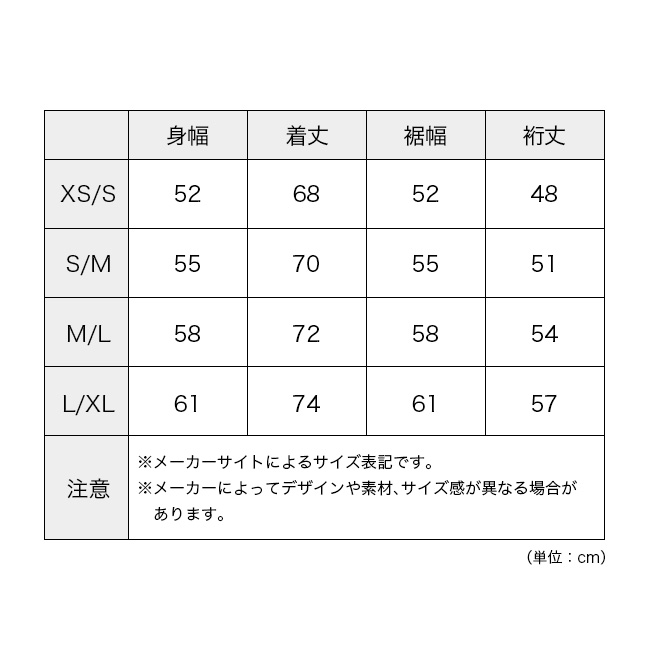 | | 身幅 | 着丈 | 裾幅 | 裄丈 |
|---|---|---|---|---|
| XS/S | 52 | 68 | 52 | 48 |
| S/M | 55 | 70 | 55 | 51 |
| M/L | 58 | 72 | 58 | 54 |
| L/XL | 61 | 74 | 61 | 57 |
| 注意 | ※メーカーサイトによるサイズ表記です。 ※メーカーによってデザインや素材、サイズ感が異なる場合があります。 | | | |

（単位：cm）